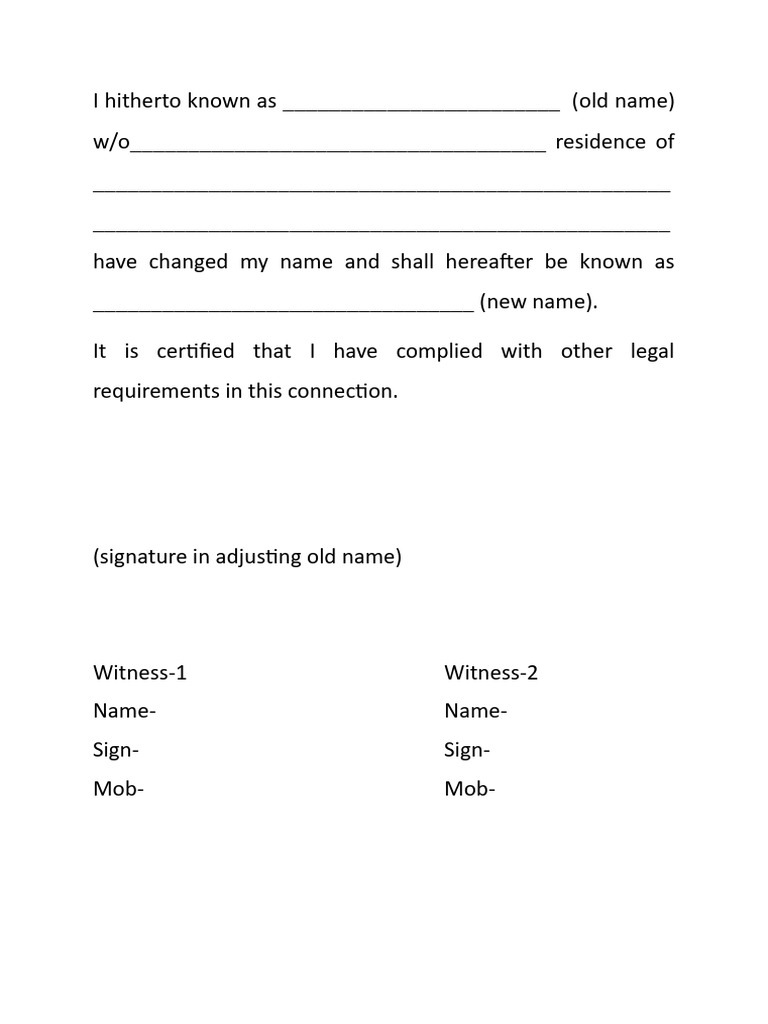 I hitherto known as ____ (old name) w/o____ residence of ____ ____ have changed my name and shall hereafter be known as ____ (new name).

It is certified that I have complied with other legal requirements in this connection.

(signature in adjusting old name)

Witness-1
Name-
Sign-
Mob-

Witness-2
Name-
Sign-
Mob-